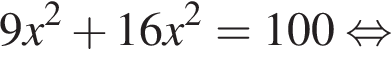 $9x^2 + 16x^2 = 100 \Leftrightarrow$